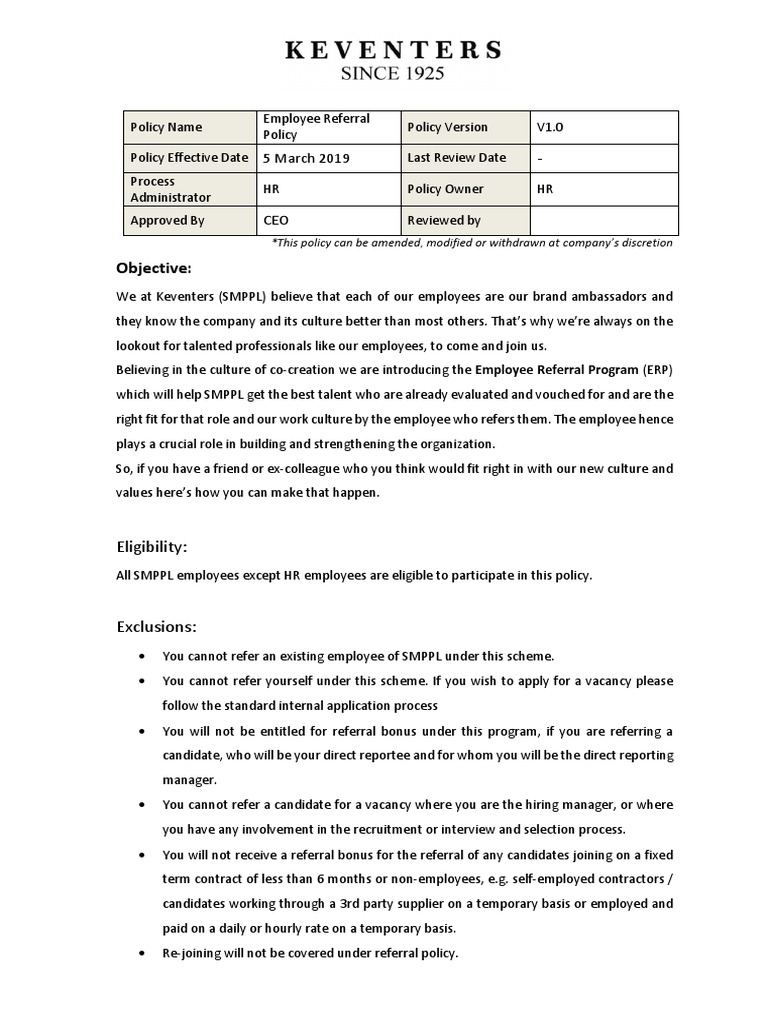 KEVENTERS
SINCE 1925

| Policy Name | Employee Referral Policy | Policy Version | V1.0 |
|---|---|---|---|
| Policy Effective Date | 5 March 2019 | Last Review Date | - |
| Process Administrator | HR | Policy Owner | HR |
| Approved By | CEO | Reviewed by | |

*This policy can be amended, modified or withdrawn at company's discretion

Objective:

We at Keventers (SMPPL) believe that each of our employees are our brand ambassadors and they know the company and its culture better than most others. That's why we're always on the lookout for talented professionals like our employees, to come and join us.
Believing in the culture of co-creation we are introducing the Employee Referral Program (ERP) which will help SMPPL get the best talent who are already evaluated and vouched for and are the right fit for that role and our work culture by the employee who refers them. The employee hence plays a crucial role in building and strengthening the organization.
So, if you have a friend or ex-colleague who you think would fit right in with our new culture and values here's how you can make that happen.

Eligibility:

All SMPPL employees except HR employees are eligible to participate in this policy.

Exclusions:

• You cannot refer an existing employee of SMPPL under this scheme.
• You cannot refer yourself under this scheme. If you wish to apply for a vacancy please follow the standard internal application process
• You will not be entitled for referral bonus under this program, if you are referring a candidate, who will be your direct reportee and for whom you will be the direct reporting manager.
• You cannot refer a candidate for a vacancy where you are the hiring manager, or where you have any involvement in the recruitment or interview and selection process.
• You will not receive a referral bonus for the referral of any candidates joining on a fixed term contract of less than 6 months or non-employees, e.g. self-employed contractors / candidates working through a 3rd party supplier on a temporary basis or employed and paid on a daily or hourly rate on a temporary basis.
• Re-joining will not be covered under referral policy.